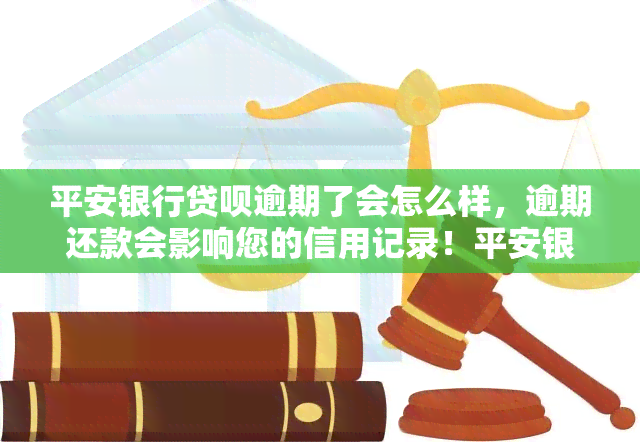 平安银行贷呗逾期了会怎么样，逾期还款会影响您的信用记录！平安银